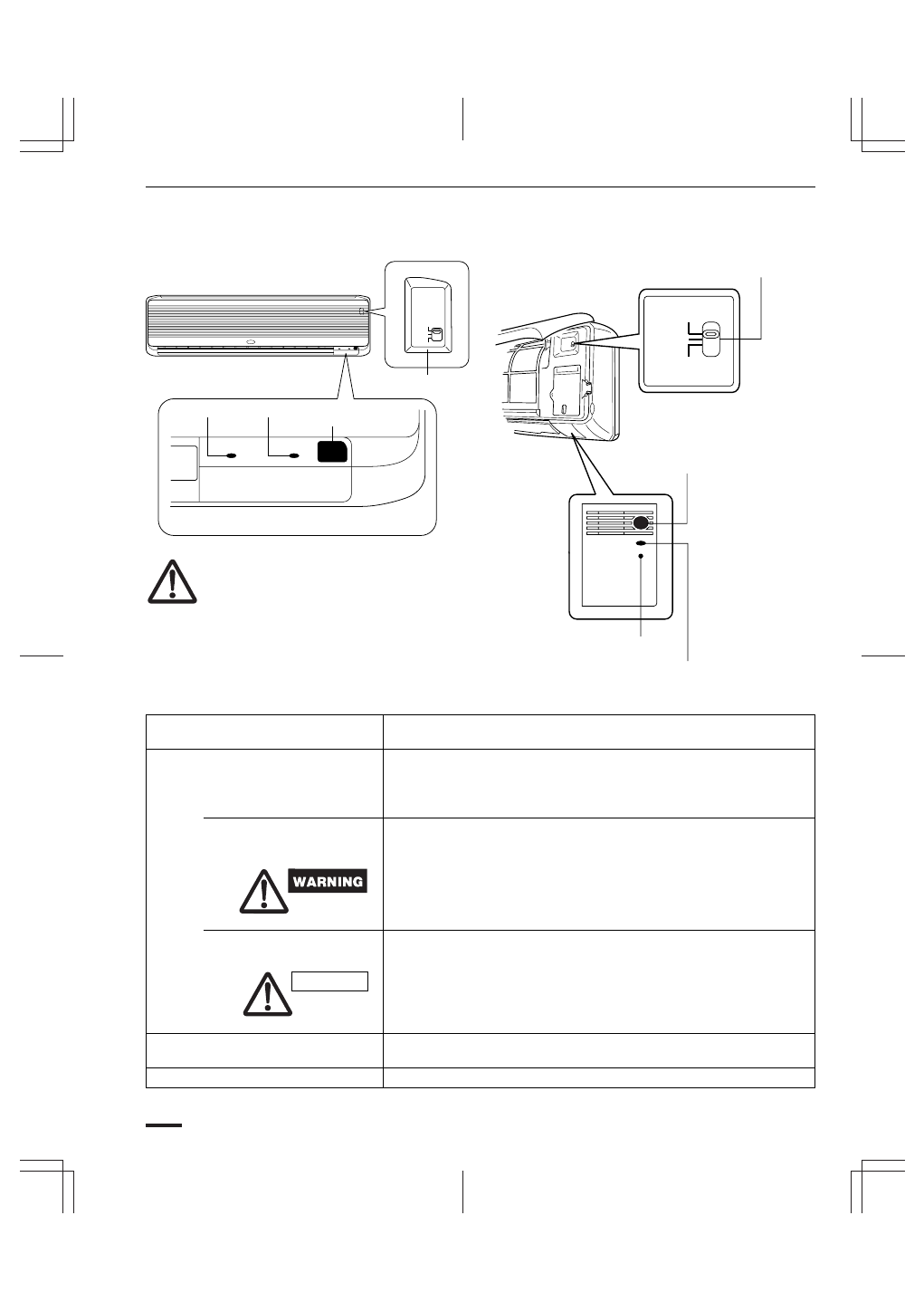 WARNING